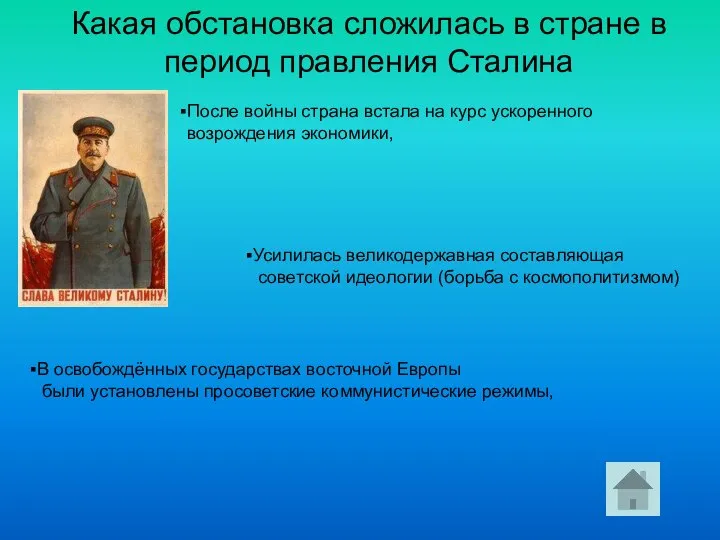 Какая обстановка сложилась в стране в период правления Сталина

СЛАВА ВЕЛИКОМУ СТАЛИНУ!

▪После войны страна встала на курс ускоренного возрождения экономики,

▪Усилилась великодержавная составляющая советской идеологии (борьба с космополитизмом)

▪В освобождённых государствах восточной Европы были установлены просоветские коммунистические режимы,